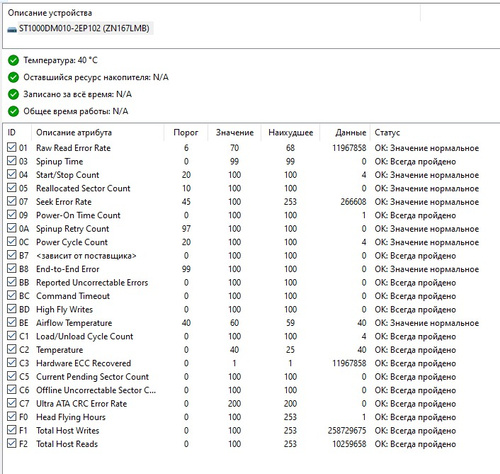 Описание устройства
ST1000DM010-2EP102 (ZN167LMB)

Температура: 40 °C
Оставшийся ресурс накопителя: N/A
Записано за всё время: N/A
Общее время работы: N/A

| ID | Описание атрибута | Порог | Значение | Наихудшее | Данные | Статус |
|---|---|---|---|---|---|---|
| 01 | Raw Read Error Rate | 6 | 70 | 68 | 11967858 | OK: Значение нормальное |
| 03 | Spinup Time | 0 | 99 | 99 | 0 | OK: Всегда пройдено |
| 04 | Start/Stop Count | 20 | 100 | 100 | 4 | OK: Значение нормальное |
| 05 | Reallocated Sector Count | 10 | 100 | 100 | 0 | OK: Значение нормальное |
| 07 | Seek Error Rate | 45 | 100 | 253 | 266608 | OK: Значение нормальное |
| 09 | Power-On Time Count | 0 | 100 | 100 | 1 | OK: Всегда пройдено |
| 0A | Spinup Retry Count | 97 | 100 | 100 | 0 | OK: Значение нормальное |
| 0C | Power Cycle Count | 20 | 100 | 100 | 4 | OK: Значение нормальное |
| B7 | <зависит от поставщика> | 0 | 100 | 100 | 0 | OK: Всегда пройдено |
| B8 | End-to-End Error | 99 | 100 | 100 | 0 | OK: Значение нормальное |
| BB | Reported Uncorrectable Errors | 0 | 100 | 100 | 0 | OK: Всегда пройдено |
| BC | Command Timeout | 0 | 100 | 100 | 0 | OK: Всегда пройдено |
| BD | High Fly Writes | 0 | 100 | 100 | 0 | OK: Всегда пройдено |
| BE | Airflow Temperature | 40 | 60 | 59 | 40 | OK: Значение нормальное |
| C1 | Load/Unload Cycle Count | 0 | 100 | 100 | 4 | OK: Всегда пройдено |
| C2 | Temperature | 0 | 40 | 25 | 40 | OK: Всегда пройдено |
| C3 | Hardware ECC Recovered | 0 | 1 | 1 | 11967858 | OK: Всегда пройдено |
| C5 | Current Pending Sector Count | 0 | 100 | 100 | 0 | OK: Всегда пройдено |
| C6 | Offline Uncorrectable Sector C... | 0 | 100 | 100 | 0 | OK: Всегда пройдено |
| C7 | Ultra ATA CRC Error Rate | 0 | 200 | 200 | 0 | OK: Всегда пройдено |
| F0 | Head Flying Hours | 0 | 100 | 253 | 1 | OK: Всегда пройдено |
| F1 | Total Host Writes | 0 | 100 | 253 | 258729675 | OK: Всегда пройдено |
| F2 | Total Host Reads | 0 | 100 | 253 | 10259658 | OK: Всегда пройдено |